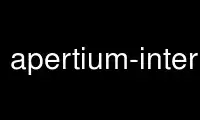 apertium-inter